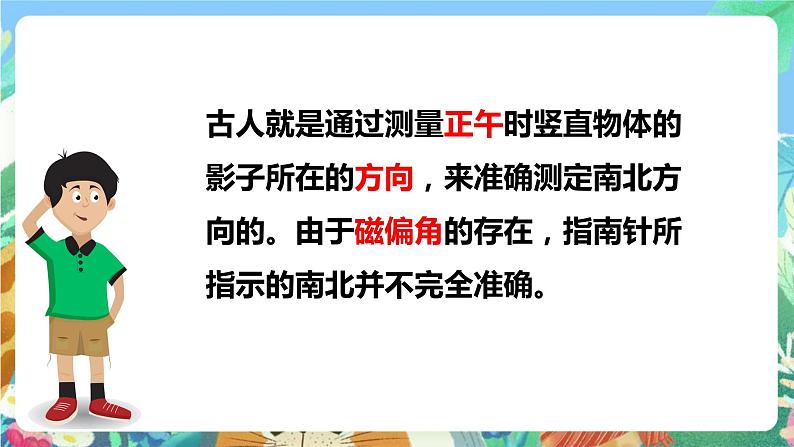 古人就是通过测量正午时竖直物体的影子所在的方向，来准确测定南北方向的。由于磁偏角的存在，指南针所指示的南北并不完全准确。